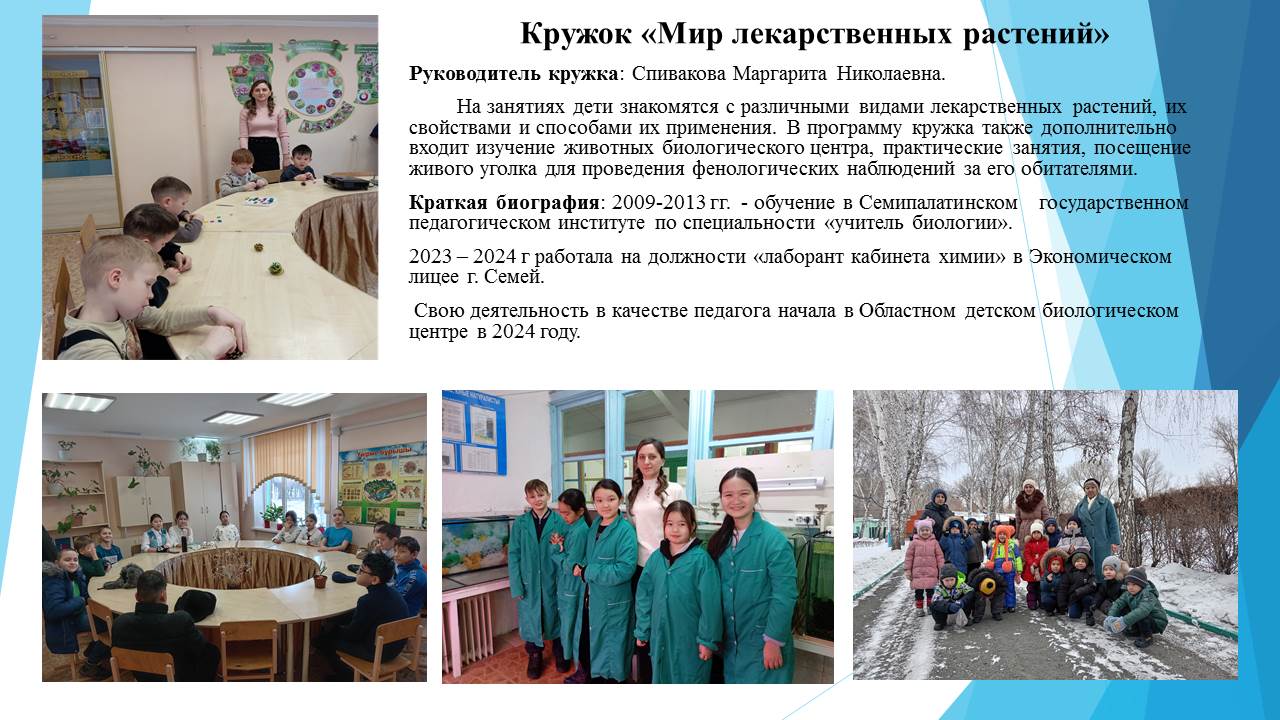 Кружок «Мир лекарственных растений»

Руководитель кружка: Спивакова Маргарита Николаевна.

На занятиях дети знакомятся с различными видами лекарственных растений, их свойствами и способами их применения. В программу кружка также дополнительно входит изучение животных биологического центра, практические занятия, посещение живого уголка для проведения фенологических наблюдений за его обитателями.

Краткая биография: 2009-2013 гг. - обучение в Семипалатинском государственном педагогическом институте по специальности «учитель биологии».

2023 – 2024 г работала на должности «лаборант кабинета химии» в Экономическом лицее г. Семей.

Свою деятельность в качестве педагога начала в Областном детском биологическом центре в 2024 году.